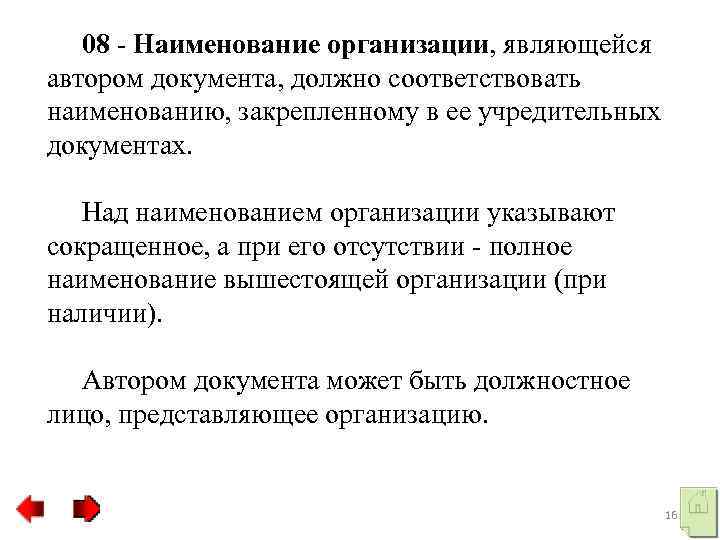 08 - Наименование организации, являющейся автором документа, должно соответствовать наименованию, закрепленному в ее учредительных документах.

Над наименованием организации указывают сокращенное, а при его отсутствии - полное наименование вышестоящей организации (при наличии).

Автором документа может быть должностное лицо, представляющее организацию.

16